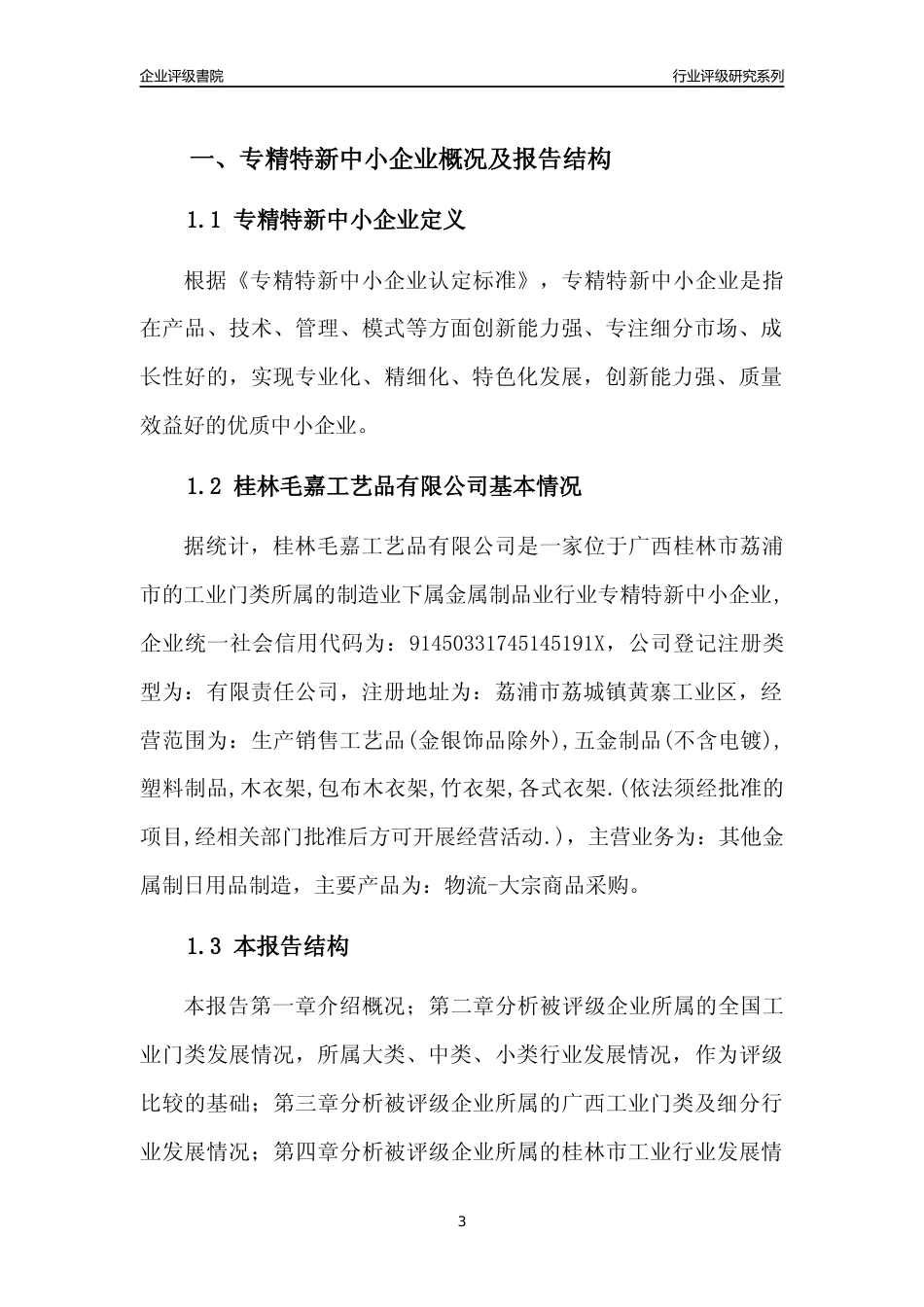 企业评级書院

行业评级研究系列

一、专精特新中小企业概况及报告结构

1.1 专精特新中小企业定义

根据《专精特新中小企业认定标准》，专精特新中小企业是指在产品、技术、管理、模式等方面创新能力强、专注细分市场、成长性好的，实现专业化、精细化、特色化发展，创新能力强、质量效益好的优质中小企业。

1.2 桂林毛嘉工艺品有限公司基本情况

据统计，桂林毛嘉工艺品有限公司是一家位于广西桂林市荔浦市的工业门类所属的制造业下属金属制品业行业专精特新中小企业，企业统一社会信用代码为：91450331745145191X，公司登记注册类型为：有限责任公司，注册地址为：荔浦市荔城镇黄寨工业区，经营范围为：生产销售工艺品(金银饰品除外),五金制品(不含电镀),塑料制品,木衣架,包布木衣架,竹衣架,各式衣架.(依法须经批准的项目,经相关部门批准后方可开展经营活动.)，主营业务为：其他金属制日用品制造，主要产品为：物流-大宗商品采购。

1.3 本报告结构

本报告第一章介绍概况；第二章分析被评级企业所属的全国工业门类发展情况，所属大类、中类、小类行业发展情况，作为评级比较的基础；第三章分析被评级企业所属的广西工业门类及细分行业发展情况；第四章分析被评级企业所属的桂林市工业行业发展情

3